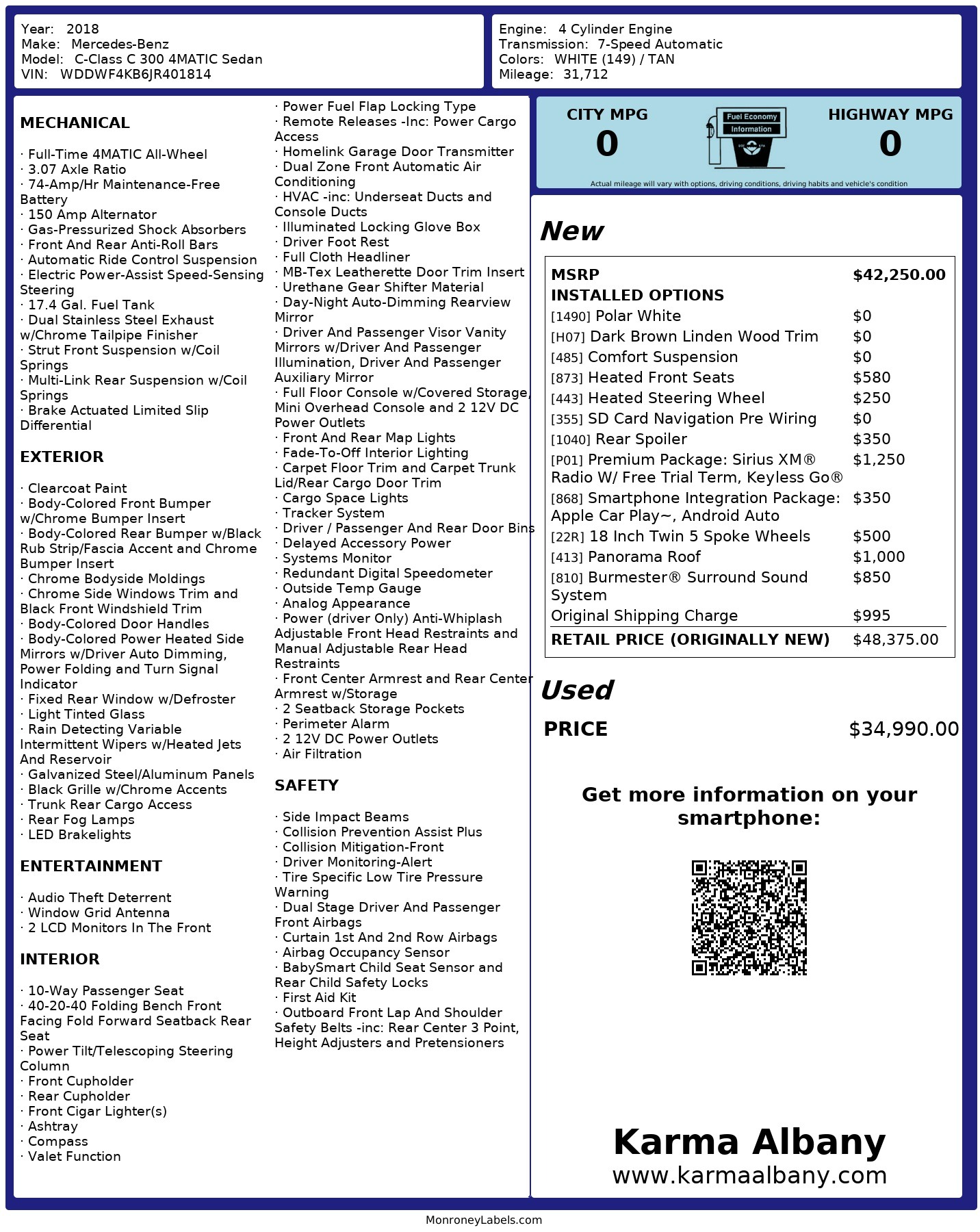 Year: 2018
Make: Mercedes-Benz
Model: C-Class C 300 4MATIC Sedan
VIN: WDDWF4KB6JR401814

Engine: 4 Cylinder Engine
Transmission: 7-Speed Automatic
Colors: WHITE (149) / TAN
Mileage: 31,712

MECHANICAL

· Full-Time 4MATIC All-Wheel
· 3.07 Axle Ratio
· 74-Amp/Hr Maintenance-Free Battery
· 150 Amp Alternator
· Gas-Pressurized Shock Absorbers
· Front And Rear Anti-Roll Bars
· Automatic Ride Control Suspension
· Electric Power-Assist Speed-Sensing Steering
· 17.4 Gal. Fuel Tank
· Dual Stainless Steel Exhaust w/Chrome Tailpipe Finisher
· Strut Front Suspension w/Coil Springs
· Multi-Link Rear Suspension w/Coil Springs
· Brake Actuated Limited Slip Differential

EXTERIOR

· Clearcoat Paint
· Body-Colored Front Bumper w/Chrome Bumper Insert
· Body-Colored Rear Bumper w/Black Rub Strip/Fascia Accent and Chrome Bumper Insert
· Chrome Bodyside Moldings
· Chrome Side Windows Trim and Black Front Windshield Trim
· Body-Colored Door Handles
· Body-Colored Power Heated Side Mirrors w/Driver Auto Dimming, Power Folding and Turn Signal Indicator
· Fixed Rear Window w/Defroster
· Light Tinted Glass
· Rain Detecting Variable Intermittent Wipers w/Heated Jets And Reservoir
· Galvanized Steel/Aluminum Panels
· Black Grille w/Chrome Accents
· Trunk Rear Cargo Access
· Rear Fog Lamps
· LED Brakelights

ENTERTAINMENT

· Audio Theft Deterrent
· Window Grid Antenna
· 2 LCD Monitors In The Front

INTERIOR

· 10-Way Passenger Seat
· 40-20-40 Folding Bench Front Facing Fold Forward Seatback Rear Seat
· Power Tilt/Telescoping Steering Column
· Front Cupholder
· Rear Cupholder
· Front Cigar Lighter(s)
· Ashtray
· Compass
· Valet Function
· Power Fuel Flap Locking Type
· Remote Releases -Inc: Power Cargo Access
· Homelink Garage Door Transmitter
· Dual Zone Front Automatic Air Conditioning
· HVAC -inc: Underseat Ducts and Console Ducts
· Illuminated Locking Glove Box
· Driver Foot Rest
· Full Cloth Headliner
· MB-Tex Leatherette Door Trim Insert
· Urethane Gear Shifter Material
· Day-Night Auto-Dimming Rearview Mirror
· Driver And Passenger Visor Vanity Mirrors w/Driver And Passenger Illumination, Driver And Passenger Auxiliary Mirror
· Full Floor Console w/Covered Storage, Mini Overhead Console and 2 12V DC Power Outlets
· Front And Rear Map Lights
· Fade-To-Off Interior Lighting
· Carpet Floor Trim and Carpet Trunk Lid/Rear Cargo Door Trim
· Cargo Space Lights
· Tracker System
· Driver / Passenger And Rear Door Bins
· Delayed Accessory Power
· Systems Monitor
· Redundant Digital Speedometer
· Outside Temp Gauge
· Analog Appearance
· Power (driver Only) Anti-Whiplash Adjustable Front Head Restraints and Manual Adjustable Rear Head Restraints
· Front Center Armrest and Rear Center Armrest w/Storage
· 2 Seatback Storage Pockets
· Perimeter Alarm
· 2 12V DC Power Outlets
· Air Filtration

SAFETY

· Side Impact Beams
· Collision Prevention Assist Plus
· Collision Mitigation-Front
· Driver Monitoring-Alert
· Tire Specific Low Tire Pressure Warning
· Dual Stage Driver And Passenger Front Airbags
· Curtain 1st And 2nd Row Airbags
· Airbag Occupancy Sensor
· BabySmart Child Seat Sensor and Rear Child Safety Locks
· First Aid Kit
· Outboard Front Lap And Shoulder Safety Belts -inc: Rear Center 3 Point, Height Adjusters and Pretensioners

CITY MPG
0
Fuel Economy Information
HIGHWAY MPG
0
Actual mileage will vary with options, driving conditions, driving habits and vehicle's condition

New

| MSRP | $42,250.00 |
|---|---|
| INSTALLED OPTIONS | |
| [1490] Polar White | $0 |
| [H07] Dark Brown Linden Wood Trim | $0 |
| [485] Comfort Suspension | $0 |
| [873] Heated Front Seats | $580 |
| [443] Heated Steering Wheel | $250 |
| [355] SD Card Navigation Pre Wiring | $0 |
| [1040] Rear Spoiler | $350 |
| [P01] Premium Package: Sirius XM® Radio W/ Free Trial Term, Keyless Go® | $1,250 |
| [868] Smartphone Integration Package: Apple Car Play~, Android Auto | $350 |
| [22R] 18 Inch Twin 5 Spoke Wheels | $500 |
| [413] Panorama Roof | $1,000 |
| [810] Burmester® Surround Sound System | $850 |
| Original Shipping Charge | $995 |
| RETAIL PRICE (ORIGINALLY NEW) | $48,375.00 |

Used

PRICE $34,990.00

Get more information on your smartphone:

Karma Albany
www.karmaalbany.com

MonroneyLabels.com